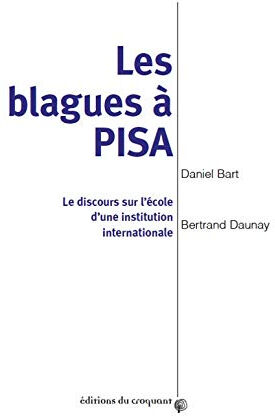 Les blagues à PISA

Daniel Bart

Le discours sur l'école d'une institution internationale

Bertrand Daunay

éditions du croquant